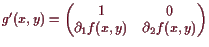 $g'(x, y) = \begin{pmatrix} 1 & 0 \\ \partial_1 f(x, y) & \partial_2 f(x, y) \end{pmatrix}$